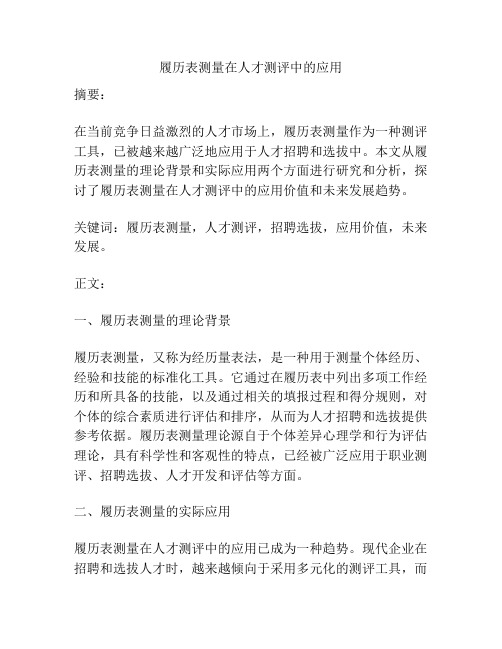 履历表测量在人才测评中的应用

摘要：

在当前竞争日益激烈的人才市场上，履历表测量作为一种测评工具，已被越来越广泛地应用于人才招聘和选拔中。本文从履历表测量的理论背景和实际应用两个方面进行研究和分析，探讨了履历表测量在人才测评中的应用价值和未来发展趋势。

关键词：履历表测量，人才测评，招聘选拔，应用价值，未来发展。

正文：

一、履历表测量的理论背景

履历表测量，又称为经历量表法，是一种用于测量个体经历、经验和技能的标准化工具。它通过在履历表中列出多项工作经历和所具备的技能，以及通过相关的填报过程和得分规则，对个体的综合素质进行评估和排序，从而为人才招聘和选拔提供参考依据。履历表测量理论源自于个体差异心理学和行为评估理论，具有科学性和客观性的特点，已经被广泛应用于职业测评、招聘选拔、人才开发和评估等方面。

二、履历表测量的实际应用

履历表测量在人才测评中的应用已成为一种趋势。现代企业在招聘和选拔人才时，越来越倾向于采用多元化的测评工具，而